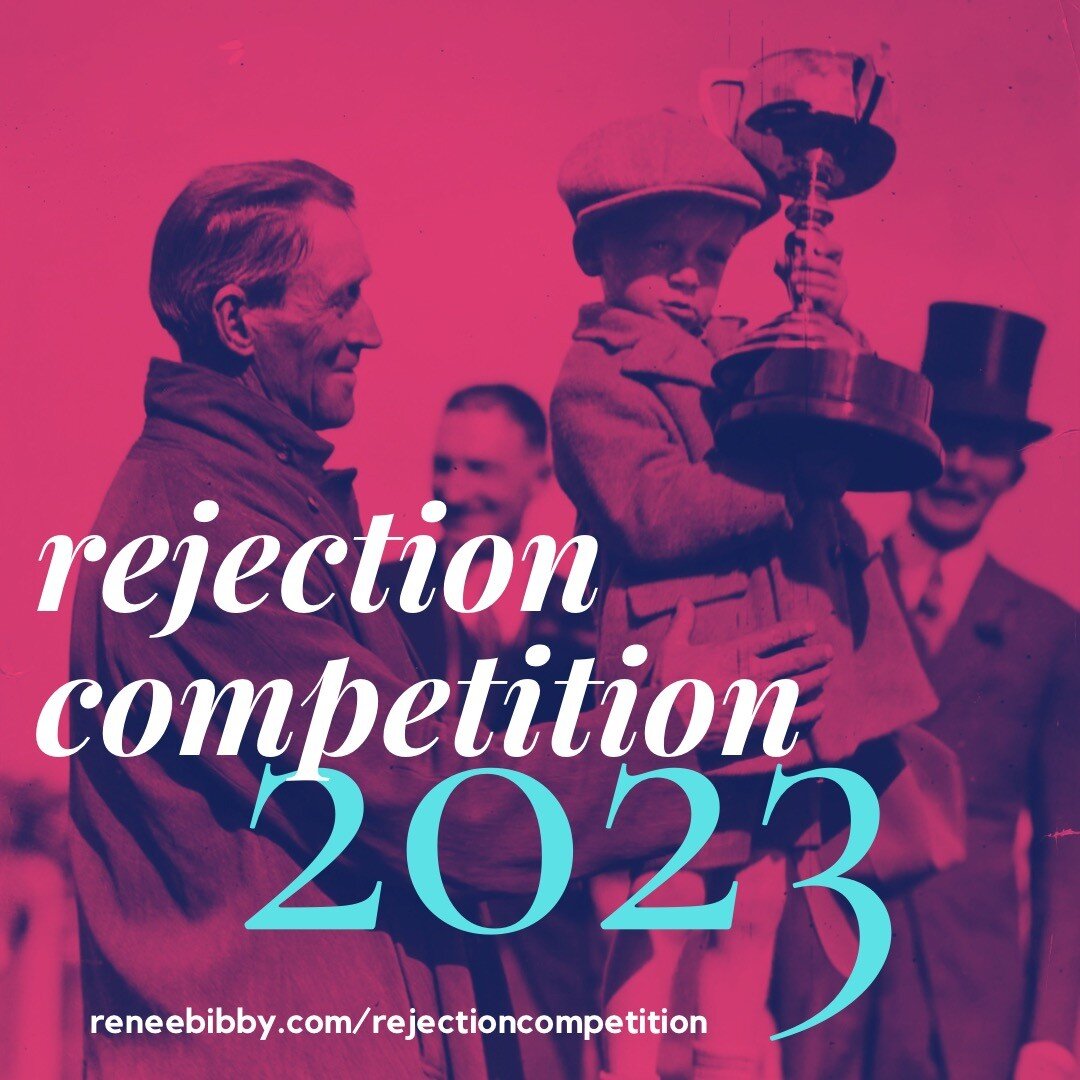 rejection competition 2023

reneebibby.com/rejectioncompetition